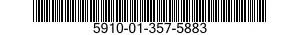 5910-01-357-5883